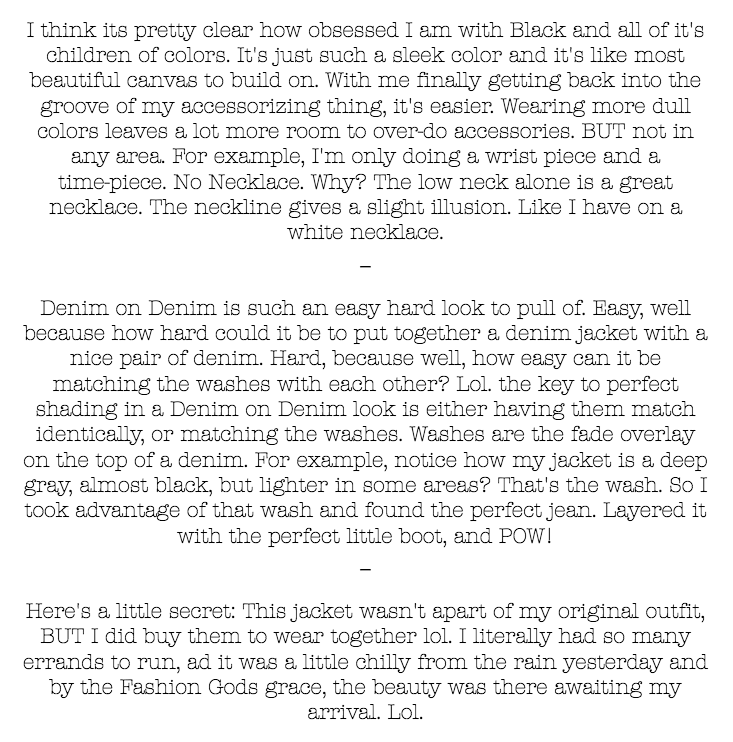 I think its pretty clear how obsessed I am with Black and all of it's children of colors. It's just such a sleek color and it's like most beautiful canvas to build on. With me finally getting back into the groove of my accessorizing thing, it's easier. Wearing more dull colors leaves a lot more room to over-do accessories. BUT not in any area. For example, I'm only doing a wrist piece and a time-piece. No Necklace. Why? The low neck alone is a great necklace. The neckline gives a slight illusion. Like I have on a white necklace.

–

Denim on Denim is such an easy hard look to pull of. Easy, well because how hard could it be to put together a denim jacket with a nice pair of denim. Hard, because well, how easy can it be matching the washes with each other? Lol. the key to perfect shading in a Denim on Denim look is either having them match identically, or matching the washes. Washes are the fade overlay on the top of a denim. For example, notice how my jacket is a deep gray, almost black, but lighter in some areas? That's the wash. So I took advantage of that wash and found the perfect jean. Layered it with the perfect little boot, and POW!

–

Here's a little secret: This jacket wasn't apart of my original outfit, BUT I did buy them to wear together lol. I literally had so many errands to run, ad it was a little chilly from the rain yesterday and by the Fashion Gods grace, the beauty was there awaiting my arrival. Lol.